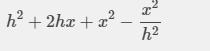 $h^2 + 2hx + x^2 - \frac{x^2}{h^2}$